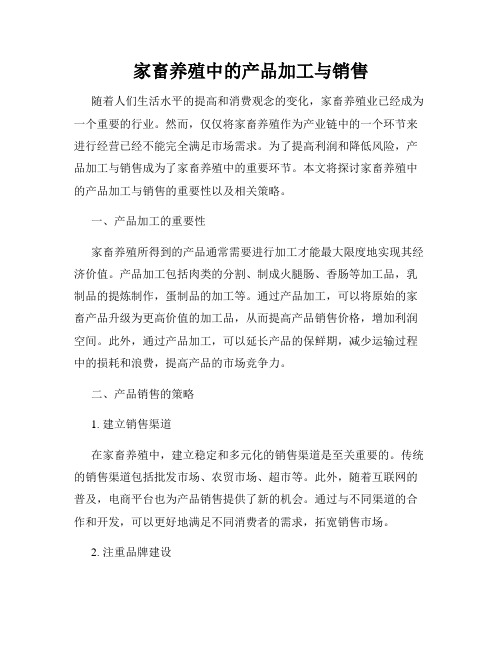 家畜养殖中的产品加工与销售

随着人们生活水平的提高和消费观念的变化，家畜养殖业已经成为一个重要的行业。然而，仅仅将家畜养殖作为产业链中的一个环节来进行经营已经不能完全满足市场需求。为了提高利润和降低风险，产品加工与销售成为了家畜养殖中的重要环节。本文将探讨家畜养殖中的产品加工与销售的重要性以及相关策略。

一、产品加工的重要性

家畜养殖所得到的产品通常需要进行加工才能最大限度地实现其经济价值。产品加工包括肉类的分割、制成火腿肠、香肠等加工品，乳制品的提炼制作，蛋制品的加工等。通过产品加工，可以将原始的家畜产品升级为更高价值的加工品，从而提高产品销售价格，增加利润空间。此外，通过产品加工，可以延长产品的保鲜期，减少运输过程中的损耗和浪费，提高产品的市场竞争力。

二、产品销售的策略

1. 建立销售渠道

在家畜养殖中，建立稳定和多元化的销售渠道是至关重要的。传统的销售渠道包括批发市场、农贸市场、超市等。此外，随着互联网的普及，电商平台也为产品销售提供了新的机会。通过与不同渠道的合作和开发，可以更好地满足不同消费者的需求，拓宽销售市场。

2. 注重品牌建设